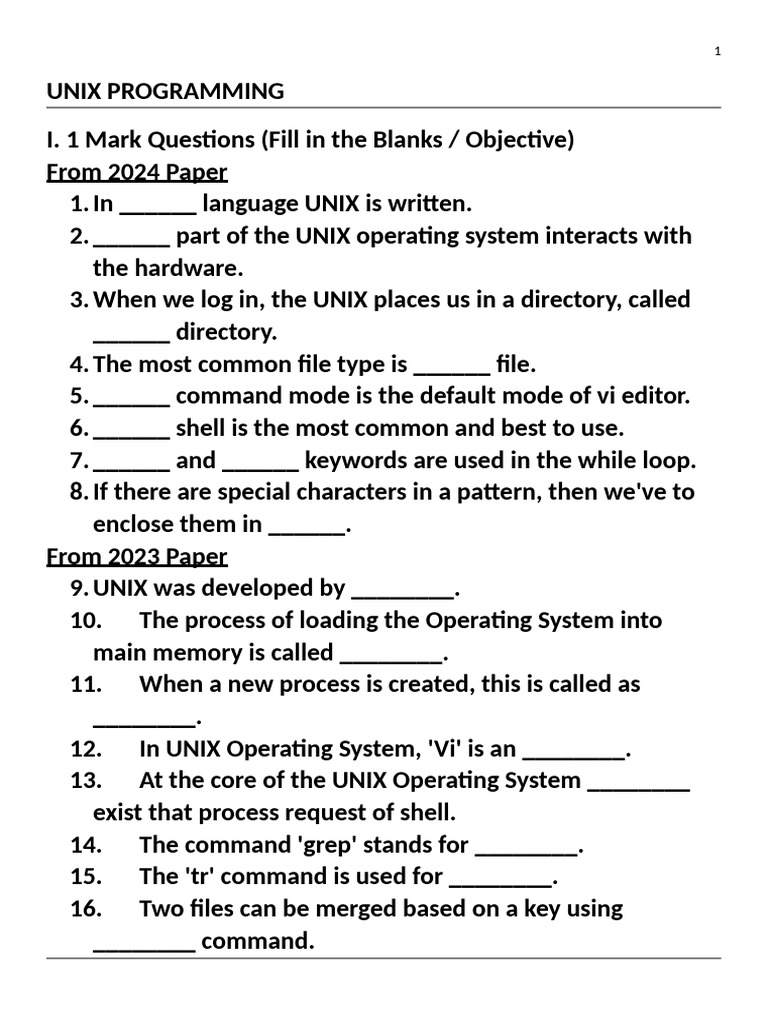 1

UNIX PROGRAMMING

I. 1 Mark Questions (Fill in the Blanks / Objective)

From 2024 Paper

1. In ______ language UNIX is written.
2. ______ part of the UNIX operating system interacts with the hardware.
3. When we log in, the UNIX places us in a directory, called ______ directory.
4. The most common file type is ______ file.
5. ______ command mode is the default mode of vi editor.
6. ______ shell is the most common and best to use.
7. ______ and ______ keywords are used in the while loop.
8. If there are special characters in a pattern, then we've to enclose them in ______.

From 2023 Paper

9. UNIX was developed by ________.
10. The process of loading the Operating System into main memory is called ________.
11. When a new process is created, this is called as ________.
12. In UNIX Operating System, 'Vi' is an ________.
13. At the core of the UNIX Operating System ________ exist that process request of shell.
14. The command 'grep' stands for ________.
15. The 'tr' command is used for ________.
16. Two files can be merged based on a key using ________ command.